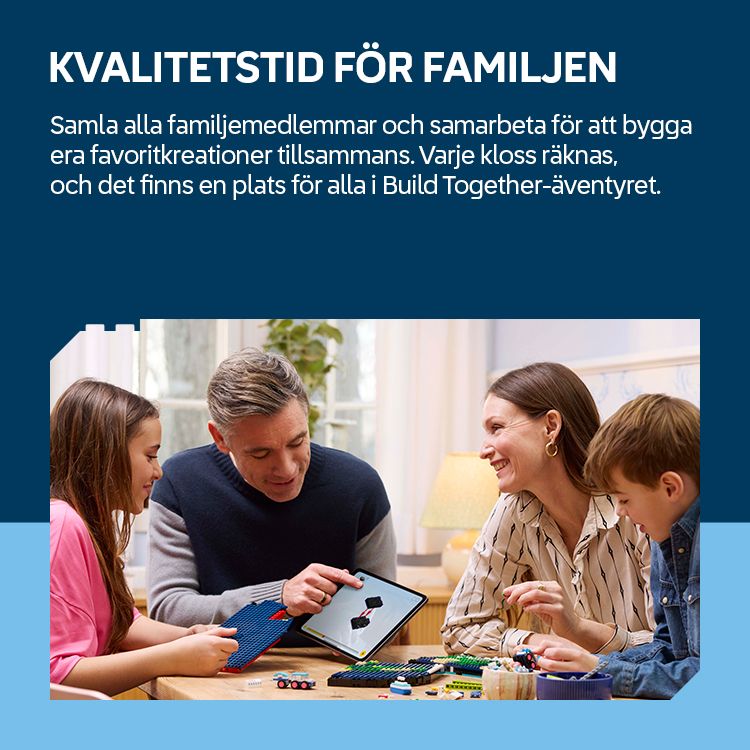 KVALITETSTID FÖR FAMILJEN

Samla alla familjemedlemmar och samarbeta för att bygga era favoritkreationer tillsammans. Varje kloss räknas, och det finns en plats för alla i Build Together-äventyret.